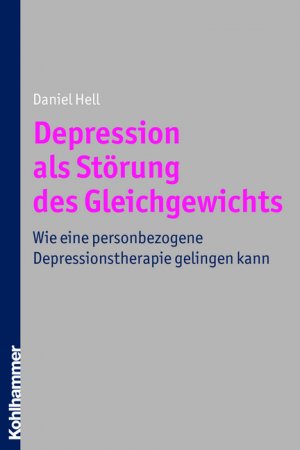 Daniel Hell

Depression als Störung des Gleichgewichts

Wie eine personbezogene Depressionstherapie gelingen kann

Kohlhammer